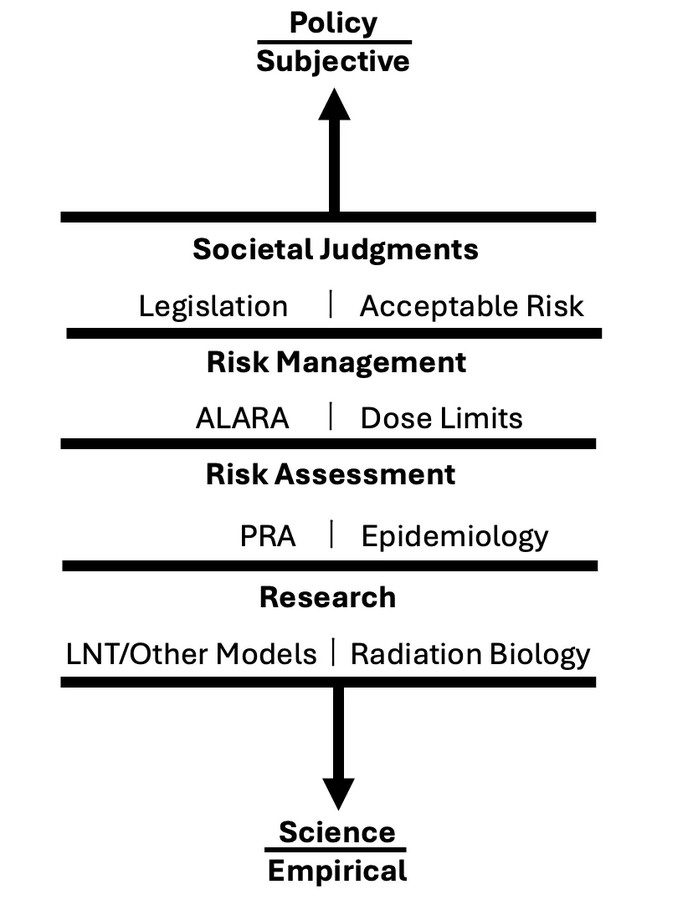 Policy
Subjective

Societal Judgments

Legislation | Acceptable Risk

Risk Management

ALARA | Dose Limits

Risk Assessment

PRA | Epidemiology

Research

LNT/Other Models | Radiation Biology

Science
Empirical